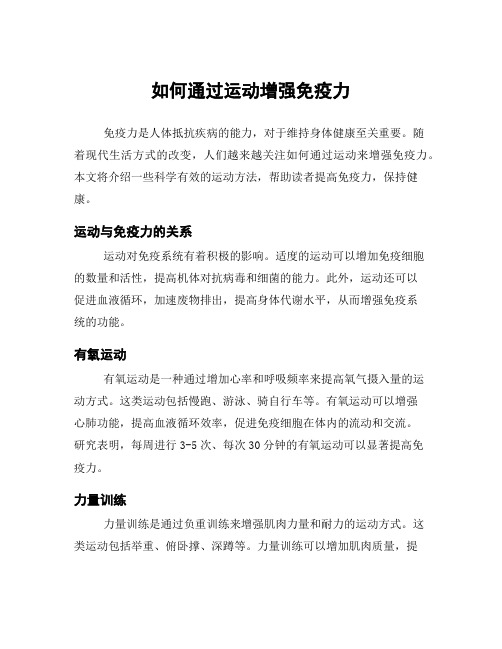 如何通过运动增强免疫力

免疫力是人体抵抗疾病的能力，对于维持身体健康至关重要。随着现代生活方式的改变，人们越来越关注如何通过运动来增强免疫力。本文将介绍一些科学有效的运动方法，帮助读者提高免疫力，保持健康。

运动与免疫力的关系

运动对免疫系统有着积极的影响。适度的运动可以增加免疫细胞的数量和活性，提高机体对抗病毒和细菌的能力。此外，运动还可以促进血液循环，加速废物排出，提高身体代谢水平，从而增强免疫系统的功能。

有氧运动

有氧运动是一种通过增加心率和呼吸频率来提高氧气摄入量的运动方式。这类运动包括慢跑、游泳、骑自行车等。有氧运动可以增强心肺功能，提高血液循环效率，促进免疫细胞在体内的流动和交流。研究表明，每周进行 3-5 次、每次 30 分钟的有氧运动可以显著提高免疫力。

力量训练

力量训练是通过负重训练来增强肌肉力量和耐力的运动方式。这类运动包括举重、俯卧撑、深蹲等。力量训练可以增加肌肉质量，提